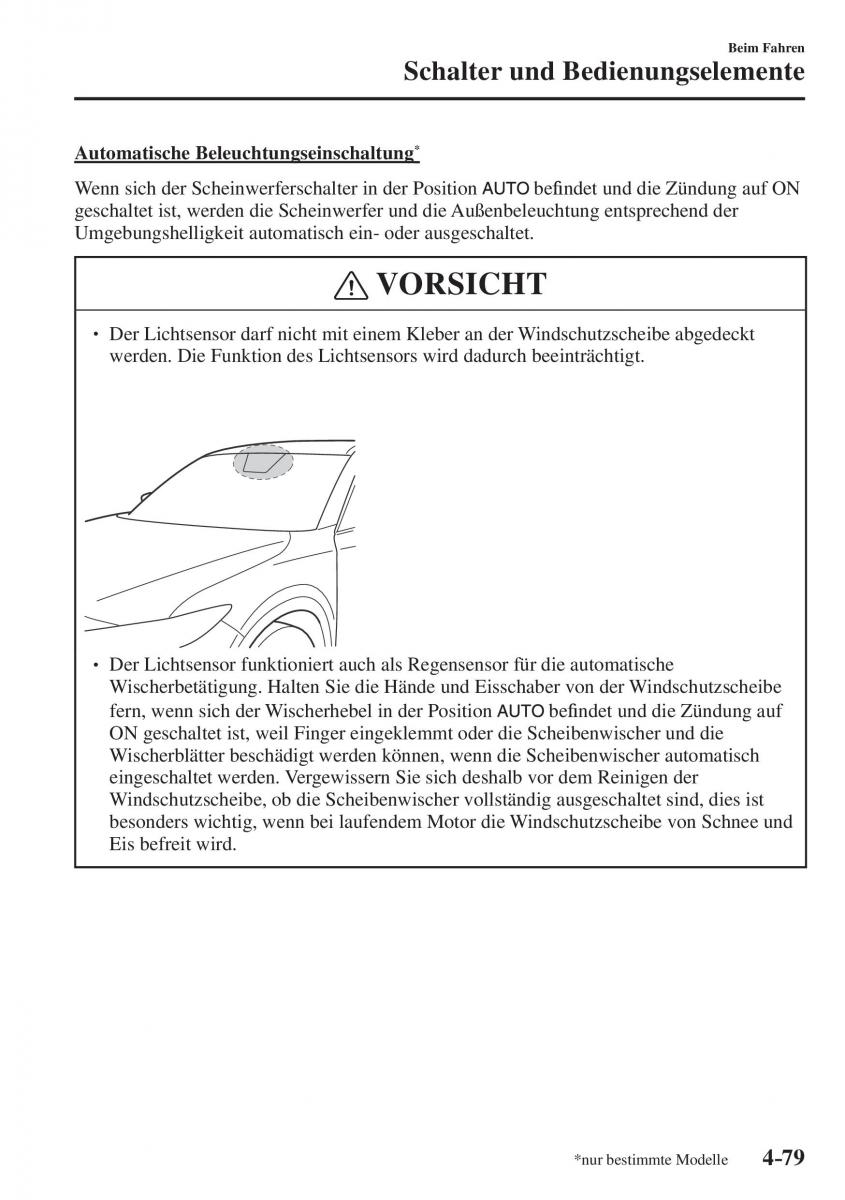 Beim Fahren
Schalter und Bedienungselemente

Automatische Beleuchtungseinschaltung*

Wenn sich der Scheinwerferschalter in der Position AUTO befindet und die Zündung auf ON geschaltet ist, werden die Scheinwerfer und die Außenbeleuchtung entsprechend der Umgebungshelligkeit automatisch ein- oder ausgeschaltet.

VORSICHT

• Der Lichtsensor darf nicht mit einem Kleber an der Windschutzscheibe abgedeckt werden. Die Funktion des Lichtsensors wird dadurch beeinträchtigt.

• Der Lichtsensor funktioniert auch als Regensensor für die automatische Wischerbetätigung. Halten Sie die Hände und Eisschaber von der Windschutzscheibe fern, wenn sich der Wischerhebel in der Position AUTO befindet und die Zündung auf ON geschaltet ist, weil Finger eingeklemmt oder die Scheibenwischer und die Wischerblätter beschädigt werden können, wenn die Scheibenwischer automatisch eingeschaltet werden. Vergewissern Sie sich deshalb vor dem Reinigen der Windschutzscheibe, ob die Scheibenwischer vollständig ausgeschaltet sind, dies ist besonders wichtig, wenn bei laufendem Motor die Windschutzscheibe von Schnee und Eis befreit wird.

*nur bestimmte Modelle 4-79